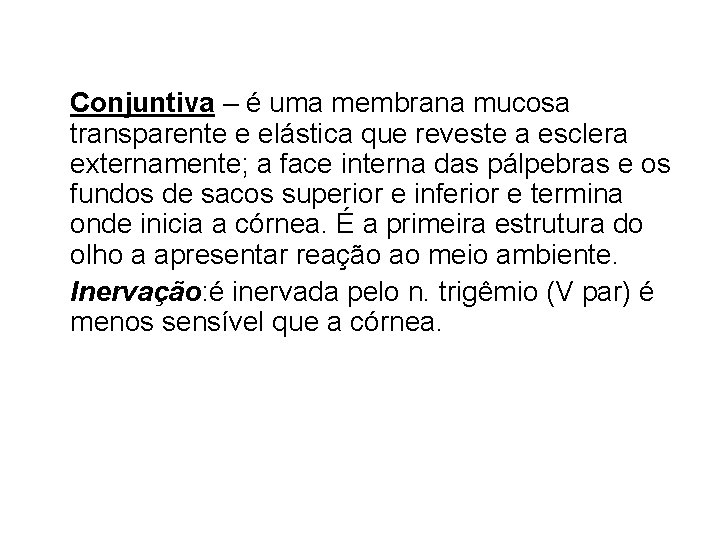 Conjuntiva – é uma membrana mucosa transparente e elástica que reveste a esclera externamente; a face interna das pálpebras e os fundos de sacos superior e inferior e termina onde inicia a córnea. É a primeira estrutura do olho a apresentar reação ao meio ambiente.

Inervação:é inervada pelo n. trigêmio (V par) é menos sensível que a córnea.